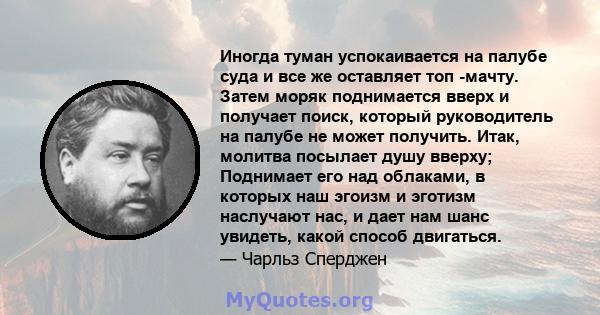 Иногда туман успокаивается на палубе суда и все же оставляет топ -мачту. Затем моряк поднимается вверх и получает поиск, который руководитель на палубе не может получить. Итак, молитва посылает душу вверху; Поднимает его над облаками, в которых наш эгоизм и эготизм наслучают нас, и дает нам шанс увидеть, какой способ двигаться.
— Чарльз Сперджен

MyQuotes.org